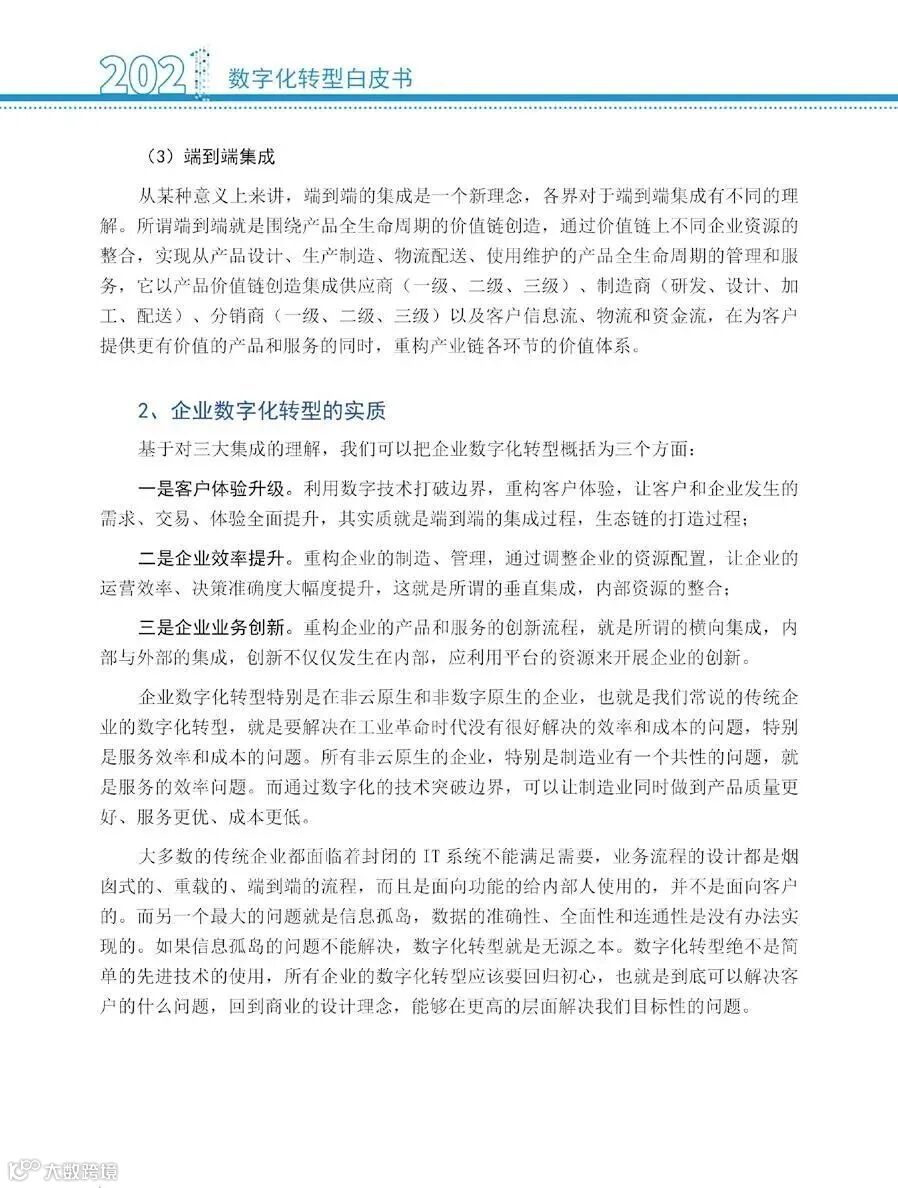 2021 数字化转型白皮书

（3）端到端集成

从某种意义上来讲，端到端的集成是一个新理念，各界对于端到端集成有不同的理解。所谓端到端就是围绕产品全生命周期的价值链创造，通过价值链上不同企业资源的整合，实现从产品设计、生产制造、物流配送、使用维护的产品全生命周期的管理和服务，它以产品价值链创造集成供应商（一级、二级、三级）、制造商（研发、设计、加工、配送）、分销商（一级、二级、三级）以及客户信息流、物流和资金流，在为客户提供更有价值的产品和服务的同时，重构产业链各环节的价值体系。

2、企业数字化转型的实质

基于对三大集成的理解，我们可以把企业数字化转型概括为三个方面：

一是客户体验升级。利用数字技术打破边界，重构客户体验，让客户和企业发生的需求、交易、体验全面提升，其实质就是端到端的集成过程，生态链的打造过程；

二是企业效率提升。重构企业的制造、管理，通过调整企业的资源配置，让企业的运营效率、决策准确度大幅度提升，这就是所谓的垂直集成，内部资源的整合；

三是企业业务创新。重构企业的产品和服务的创新流程，就是所谓的横向集成，内部与外部的集成，创新不仅仅发生在内部，应利用平台的资源来开展企业的创新。

企业数字化转型特别是在非云原生和非数字原生的企业，也就是我们常说的传统企业的数字化转型，就是要解决在工业革命时代没有很好解决的效率和成本的问题，特别是服务效率和成本的问题。所有非云原生的企业，特别是制造业有一个共性的问题，就是服务的效率问题。而通过数字化的技术突破边界，可以让制造业同时做到产品质量更好、服务更优、成本更低。

大多数的传统企业都面临着封闭的 IT 系统不能满足需要，业务流程的设计都是烟囱式的、重载的、端到端的流程，而且是面向功能的给内部人使用的，并不是面向客户的。而另一个最大的问题就是信息孤岛，数据的准确性、全面性和连通性是没有办法实现的。如果信息孤岛的问题不能解决，数字化转型就是无源之本。数字化转型绝不是简单的先进技术的使用，所有企业的数字化转型应该要回归初心，也就是到底可以解决客户的什么问题，回到商业的设计理念，能够在更高的层面解决我们目标性的问题。

大数跨境